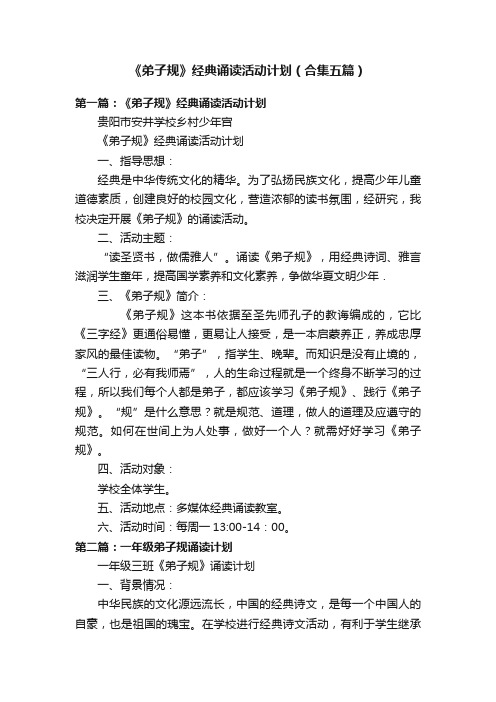 《弟子规》经典诵读活动计划（合集五篇）

第一篇：《弟子规》经典诵读活动计划

贵阳市安井学校乡村少年宫

《弟子规》经典诵读活动计划

一、指导思想：

经典是中华传统文化的精华。为了弘扬民族文化，提高少年儿童道德素质，创建良好的校园文化，营造浓郁的读书氛围，经研究，我校决定开展《弟子规》的诵读活动。

二、活动主题：

“读圣贤书，做儒雅人”。诵读《弟子规》，用经典诗词、雅言滋润学生童年，提高国学素养和文化素养，争做华夏文明少年．

三、《弟子规》简介：

《弟子规》这本书依据至圣先师孔子的教诲编成的，它比《三字经》更通俗易懂，更易让人接受，是一本启蒙养正，养成忠厚家风的最佳读物。“弟子”，指学生、晚辈。而知识是没有止境的，“三人行，必有我师焉”，人的生命过程就是一个终身不断学习的过程，所以我们每个人都是弟子，都应该学习《弟子规》、践行《弟子规》。“规”是什么意思？就是规范、道理，做人的道理及应遵守的规范。如何在世间上为人处事，做好一个人？就需好好学习《弟子规》。

四、活动对象：

学校全体学生。

五、活动地点：多媒体经典诵读教室。

六、活动时间：每周一 13:00-14：00。

第二篇：一年级弟子规诵读计划

一年级三班《弟子规》诵读计划

一、背景情况：

中华民族的文化源远流长，中国的经典诗文，是每一个中国人的自豪，也是祖国的瑰宝。在学校进行经典诗文活动，有利于学生继承